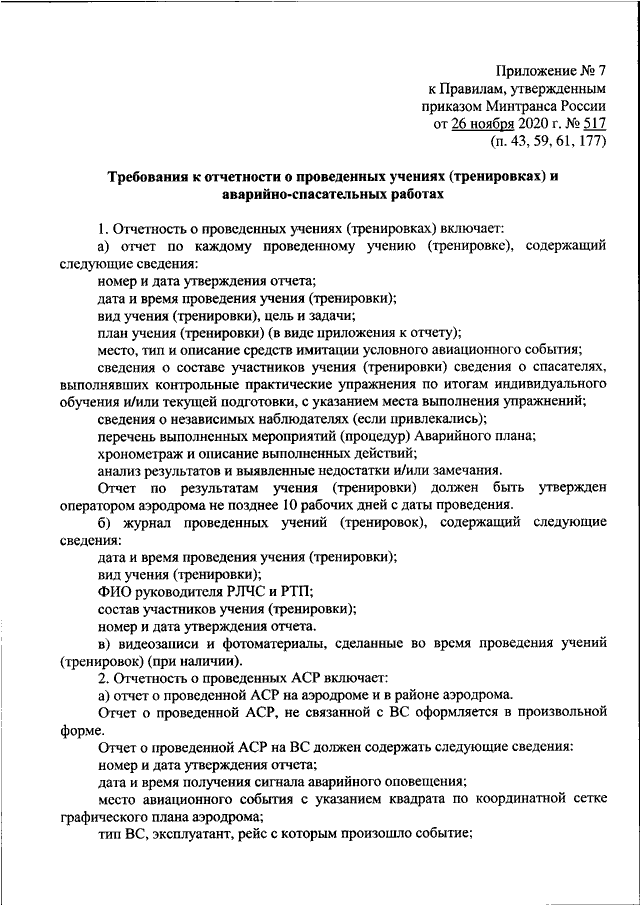 Приложение № 7
к Правилам, утвержденным
приказом Минтранса России
от 26 ноября 2020 г. № 517
(п. 43, 59, 61, 177)

Требования к отчетности о проведенных учениях (тренировках) и аварийно-спасательных работах

1. Отчетность о проведенных учениях (тренировках) включает:

а) отчет по каждому проведенному учению (тренировке), содержащий следующие сведения:

номер и дата утверждения отчета;

дата и время проведения учения (тренировки);

вид учения (тренировки), цель и задачи;

план учения (тренировки) (в виде приложения к отчету);

место, тип и описание средств имитации условного авиационного события;

сведения о составе участников учения (тренировки) сведения о спасателях, выполнявших контрольные практические упражнения по итогам индивидуального обучения и/или текущей подготовки, с указанием места выполнения упражнений;

сведения о независимых наблюдателях (если привлекались);

перечень выполненных мероприятий (процедур) Аварийного плана;

хронометраж и описание выполненных действий;

анализ результатов и выявленные недостатки и/или замечания.

Отчет по результатам учения (тренировки) должен быть утвержден оператором аэродрома не позднее 10 рабочих дней с даты проведения.

б) журнал проведенных учений (тренировок), содержащий следующие сведения:

дата и время проведения учения (тренировки);

вид учения (тренировки);

ФИО руководителя РЛЧС и РТП;

состав участников учения (тренировки);

номер и дата утверждения отчета.

в) видеозаписи и фотоматериалы, сделанные во время проведения учений (тренировок) (при наличии).

2. Отчетность о проведенных АСР включает:

а) отчет о проведенной АСР на аэродроме и в районе аэродрома.

Отчет о проведенной АСР, не связанной с ВС оформляется в произвольной форме.

Отчет о проведенной АСР на ВС должен содержать следующие сведения:

номер и дата утверждения отчета;

дата и время получения сигнала аварийного оповещения;

место авиационного события с указанием квадрата по координатной сетке графического плана аэродрома;

тип ВС, эксплуатант, рейс с которым произошло событие;